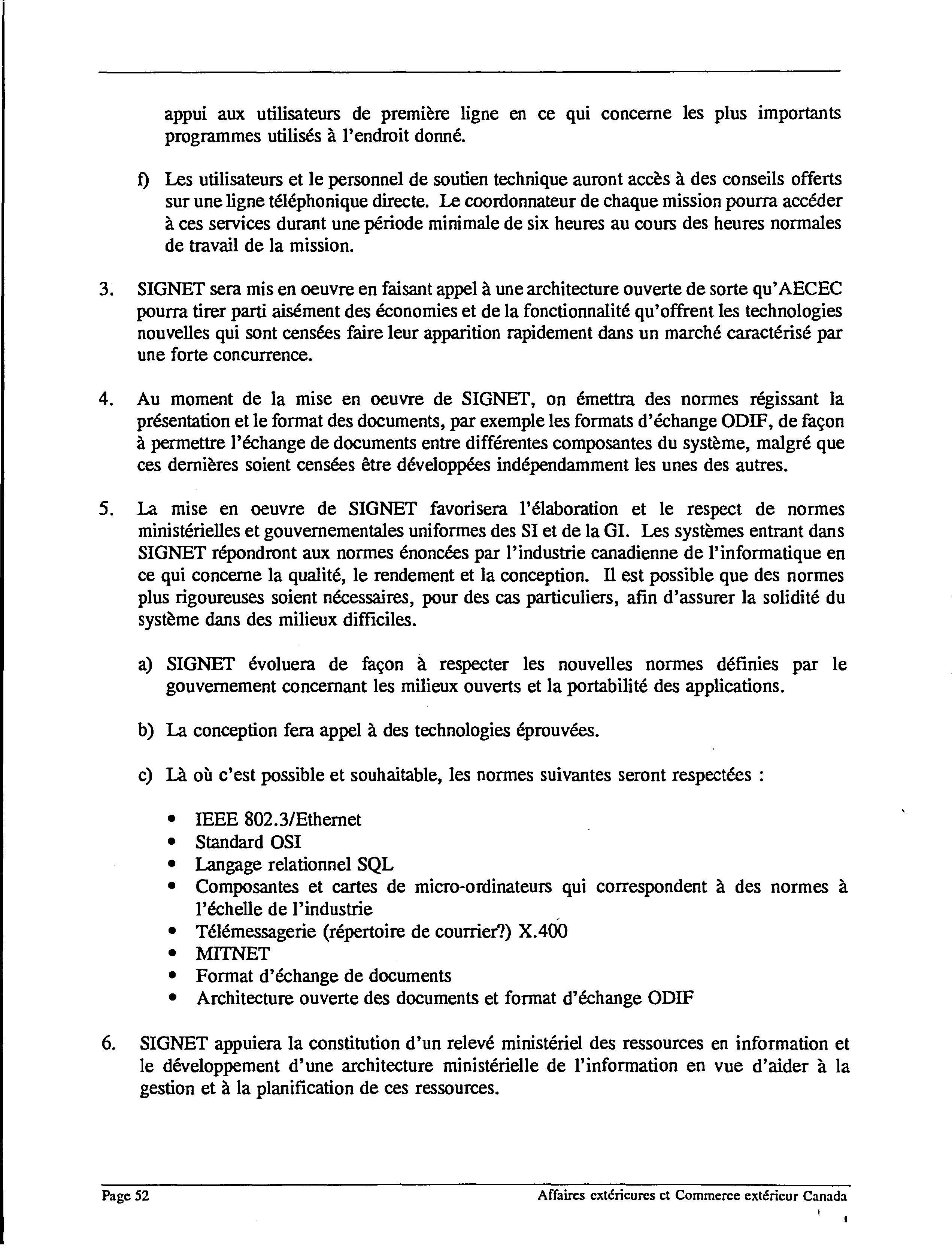 appui aux utilisateurs de première ligne en ce qui concerne les plus importants programmes utilisés à l'endroit donné.

f) Les utilisateurs et le personnel de soutien technique auront accès à des conseils offerts sur une ligne téléphonique directe. Le coordonnateur de chaque mission pourra accéder à ces services durant une période minimale de six heures au cours des heures normales de travail de la mission.

3. SIGNET sera mis en oeuvre en faisant appel à une architecture ouverte de sorte qu'AECEC pourra tirer parti aisément des économies et de la fonctionnalité qu'offrent les technologies nouvelles qui sont censées faire leur apparition rapidement dans un marché caractérisé par une forte concurrence.

4. Au moment de la mise en oeuvre de SIGNET, on émettra des normes régissant la présentation et le format des documents, par exemple les formats d'échange ODIF, de façon à permettre l'échange de documents entre différentes composantes du système, malgré que ces dernières soient censées être développées indépendamment les unes des autres.

5. La mise en oeuvre de SIGNET favorisera l'élaboration et le respect de normes ministérielles et gouvernementales uniformes des SI et de la GI. Les systèmes entrant dans SIGNET répondront aux normes énoncées par l'industrie canadienne de l'informatique en ce qui concerne la qualité, le rendement et la conception. Il est possible que des normes plus rigoureuses soient nécessaires, pour des cas particuliers, afin d'assurer la solidité du système dans des milieux difficiles.

a) SIGNET évoluera de façon à respecter les nouvelles normes définies par le gouvernement concernant les milieux ouverts et la portabilité des applications.

b) La conception fera appel à des technologies éprouvées.

c) Là où c'est possible et souhaitable, les normes suivantes seront respectées :

• IEEE 802.3/Ethernet
• Standard OSI
• Langage relationnel SQL
• Composantes et cartes de micro-ordinateurs qui correspondent à des normes à l'échelle de l'industrie
• Télémessagerie (répertoire de courrier?) X.400
• MITNET
• Format d'échange de documents
• Architecture ouverte des documents et format d'échange ODIF

6. SIGNET appuiera la constitution d'un relevé ministériel des ressources en information et le développement d'une architecture ministérielle de l'information en vue d'aider à la gestion et à la planification de ces ressources.

Page 52 Affaires extérieures et Commerce extérieur Canada